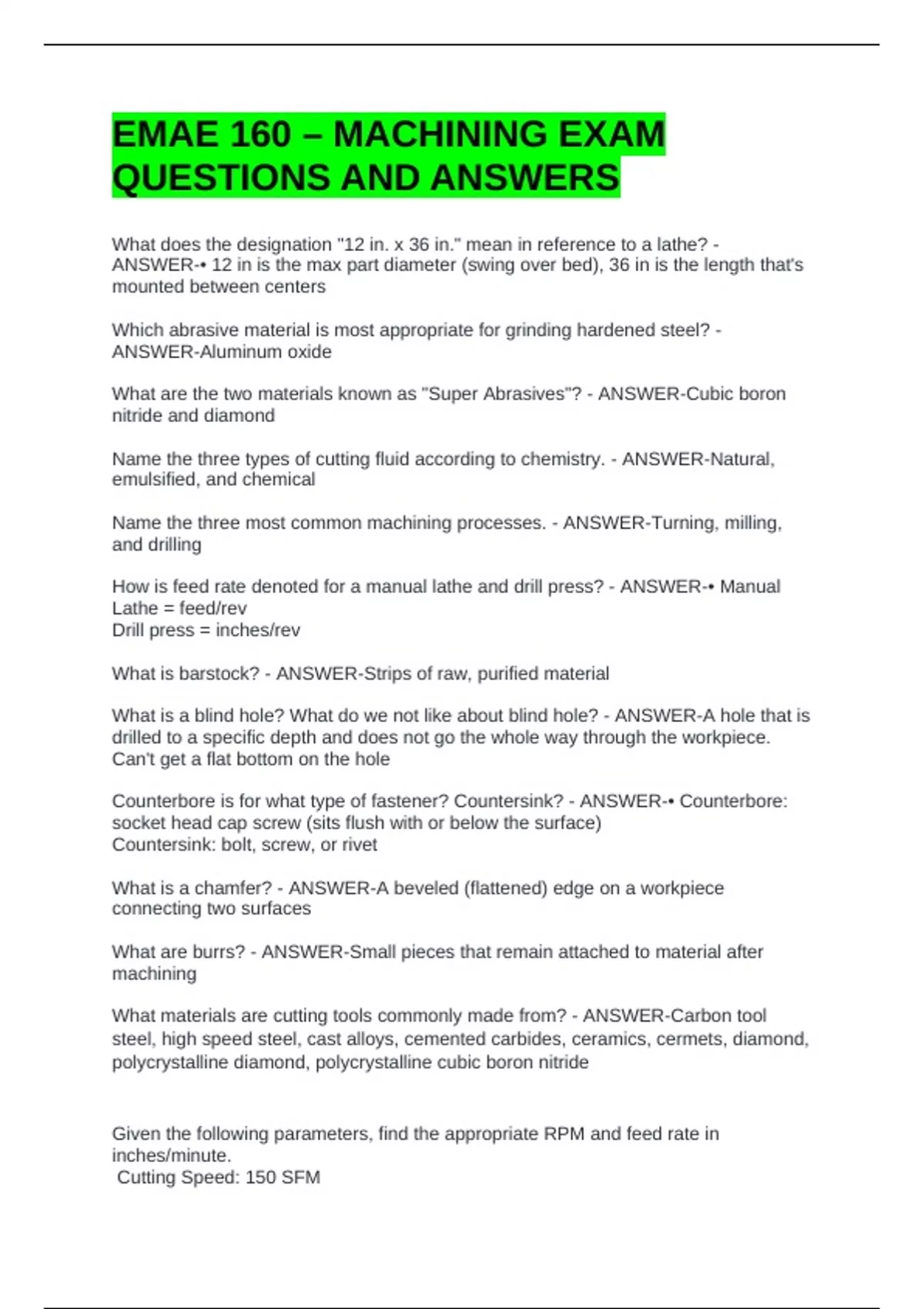 EMAE 160 – MACHINING EXAM QUESTIONS AND ANSWERS

What does the designation "12 in. x 36 in." mean in reference to a lathe? - ANSWER-• 12 in is the max part diameter (swing over bed), 36 in is the length that's mounted between centers

Which abrasive material is most appropriate for grinding hardened steel? - ANSWER-Aluminum oxide

What are the two materials known as "Super Abrasives"? - ANSWER-Cubic boron nitride and diamond

Name the three types of cutting fluid according to chemistry. - ANSWER-Natural, emulsified, and chemical

Name the three most common machining processes. - ANSWER-Turning, milling, and drilling

How is feed rate denoted for a manual lathe and drill press? - ANSWER-• Manual Lathe = feed/rev
Drill press = inches/rev

What is barstock? - ANSWER-Strips of raw, purified material

What is a blind hole? What do we not like about blind hole? - ANSWER-A hole that is drilled to a specific depth and does not go the whole way through the workpiece. Can't get a flat bottom on the hole

Counterbore is for what type of fastener? Countersink? - ANSWER-• Counterbore: socket head cap screw (sits flush with or below the surface)
Countersink: bolt, screw, or rivet

What is a chamfer? - ANSWER-A beveled (flattened) edge on a workpiece connecting two surfaces

What are burrs? - ANSWER-Small pieces that remain attached to material after machining

What materials are cutting tools commonly made from? - ANSWER-Carbon tool steel, high speed steel, cast alloys, cemented carbides, ceramics, cermets, diamond, polycrystalline diamond, polycrystalline cubic boron nitride

Given the following parameters, find the appropriate RPM and feed rate in inches/minute.
Cutting Speed: 150 SFM